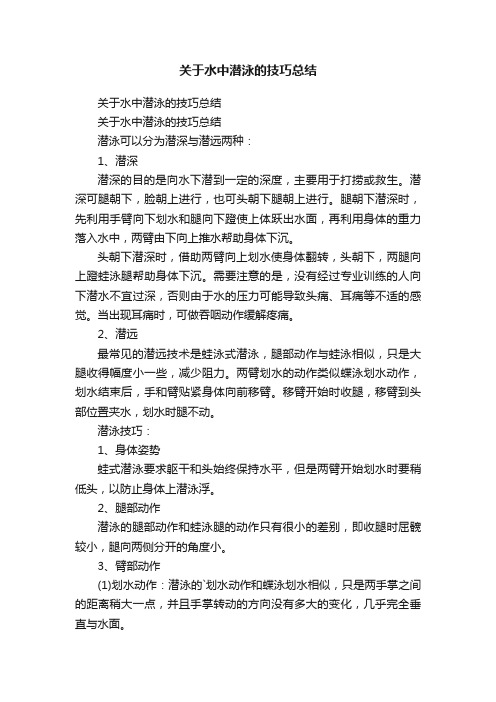 关于水中潜泳的技巧总结

关于水中潜泳的技巧总结

关于水中潜泳的技巧总结

潜泳可以分为潜深与潜远两种：

1、潜深

潜深的目的是向水下潜到一定的深度，主要用于打捞或救生。潜深可腿朝下，脸朝上进行，也可头朝下腿朝上进行。腿朝下潜深时，先利用手臂向下划水和腿向下蹬使上体跃出水面，再利用身体的重力落入水中，两臂由下向上推水帮助身体下沉。

头朝下潜深时，借助两臂向上划水使身体翻转，头朝下，两腿向上蹬蛙泳腿帮助身体下沉。需要注意的是，没有经过专业训练的人向下潜水不宜过深，否则由于水的压力可能导致头痛、耳痛等不适的感觉。当出现耳痛时，可做吞咽动作缓解疼痛。

2、潜远

最常见的潜远技术是蛙泳式潜泳，腿部动作与蛙泳相似，只是大腿收得幅度小一些，减少阻力。两臂划水的动作类似蝶泳划水动作，划水结束后，手和臂贴紧身体向前移臂。移臂开始时收腿，移臂到头部位置夹水，划水时腿不动。

潜泳技巧：

1、身体姿势

蛙式潜泳要求躯干和头始终保持水平，但是两臂开始划水时要稍低头，以防止身体上潜泳浮。

2、腿部动作

潜泳的腿部动作和蛙泳腿的动作只有很小的差别，即收腿时屈髋较小，腿向两侧分开的角度小。

3、臂部动作

(1)划水动作：潜泳的`划水动作和蝶泳划水相似，只是两手掌之间的距离稍大一点，并且手掌转动的方向没有多大的变化，几乎完全垂直与水面。